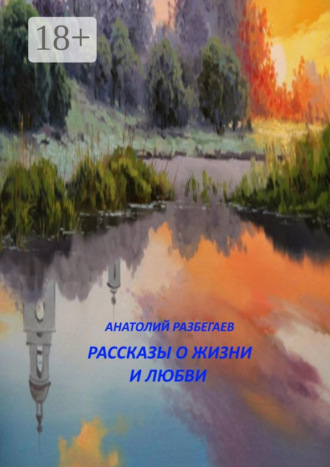 18+

АНАТОЛИЙ РАЗБЕГАЕВ

РАССКАЗЫ О ЖИЗНИ И ЛЮБВИ